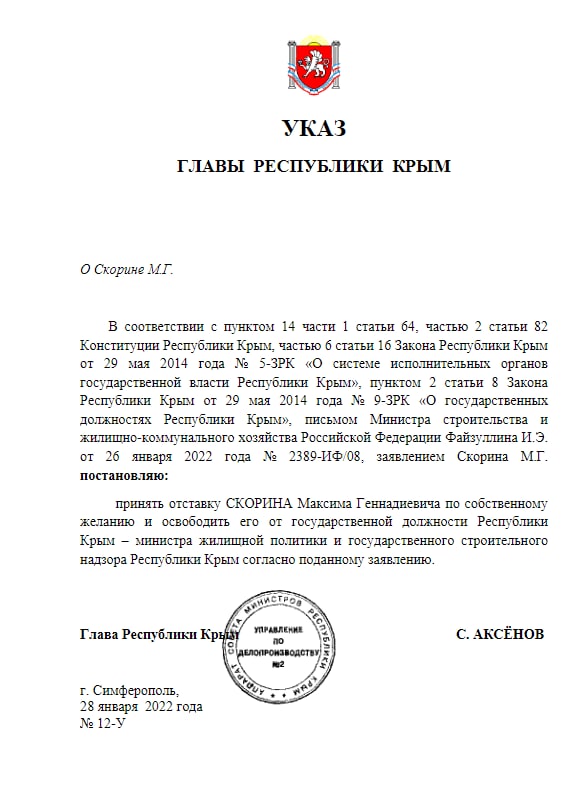 УКАЗ

ГЛАВЫ РЕСПУБЛИКИ КРЫМ

О Скорине М.Г.

В соответствии с пунктом 14 части 1 статьи 64, частью 2 статьи 82 Конституции Республики Крым, частью 6 статьи 16 Закона Республики Крым от 29 мая 2014 года № 5-ЗРК «О системе исполнительных органов государственной власти Республики Крым», пунктом 2 статьи 8 Закона Республики Крым от 29 мая 2014 года № 9-ЗРК «О государственных должностях Республики Крым», письмом Министра строительства и жилищно-коммунального хозяйства Российской Федерации Файзуллина И.Э. от 26 января 2022 года № 2389-ИФ/08, заявлением Скорина М.Г. **постановляю:**

принять отставку СКОРИНА Максима Геннадиевича по собственному желанию и освободить его от государственной должности Республики Крым – министра жилищной политики и государственного строительного надзора Республики Крым согласно поданному заявлению.

Глава Республики Крым

АППАРАТ СОВЕТА МИНИСТРОВ РЕСПУБЛИКИ КРЫМ
УПРАВЛЕНИЕ ПО ДЕЛОПРОИЗВОДСТВУ №2

С. АКСЁНОВ

г. Симферополь,
28 января 2022 года
№ 12-У